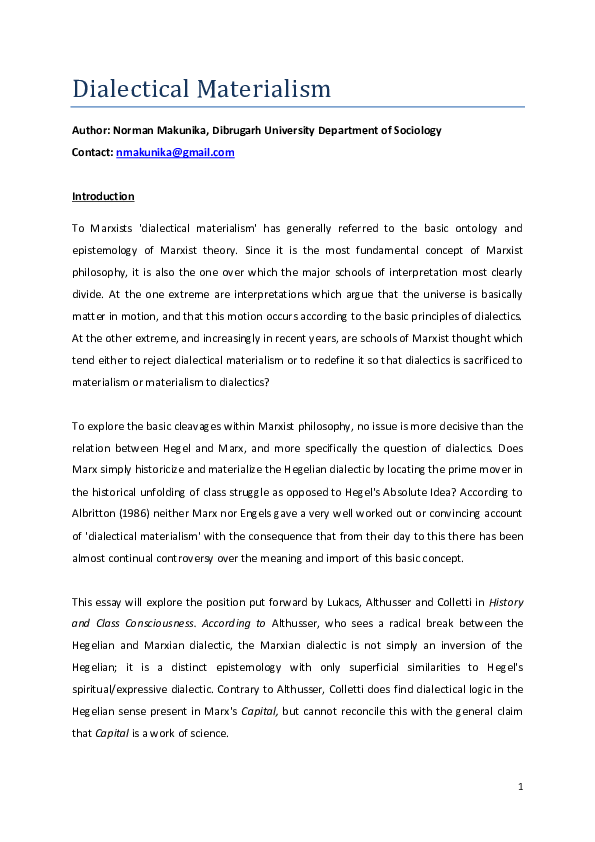 Dialectical Materialism

Author: Norman Makunika, Dibrugarh University Department of Sociology

Contact: nmakunika@gmail.com

Introduction

To Marxists 'dialectical materialism' has generally referred to the basic ontology and epistemology of Marxist theory. Since it is the most fundamental concept of Marxist philosophy, it is also the one over which the major schools of interpretation most clearly divide. At the one extreme are interpretations which argue that the universe is basically matter in motion, and that this motion occurs according to the basic principles of dialectics. At the other extreme, and increasingly in recent years, are schools of Marxist thought which tend either to reject dialectical materialism or to redefine it so that dialectics is sacrificed to materialism or materialism to dialectics?

To explore the basic cleavages within Marxist philosophy, no issue is more decisive than the relation between Hegel and Marx, and more specifically the question of dialectics. Does Marx simply historicize and materialize the Hegelian dialectic by locating the prime mover in the historical unfolding of class struggle as opposed to Hegel's Absolute Idea? According to Albritton (1986) neither Marx nor Engels gave a very well worked out or convincing account of 'dialectical materialism' with the consequence that from their day to this there has been almost continual controversy over the meaning and import of this basic concept.

This essay will explore the position put forward by Lukacs, Althusser and Colletti in History and Class Consciousness. According to Althusser, who sees a radical break between the Hegelian and Marxian dialectic, the Marxian dialectic is not simply an inversion of the Hegelian; it is a distinct epistemology with only superficial similarities to Hegel's spiritual/expressive dialectic. Contrary to Althusser, Colletti does find dialectical logic in the Hegelian sense present in Marx's Capital, but cannot reconcile this with the general claim that Capital is a work of science.

1